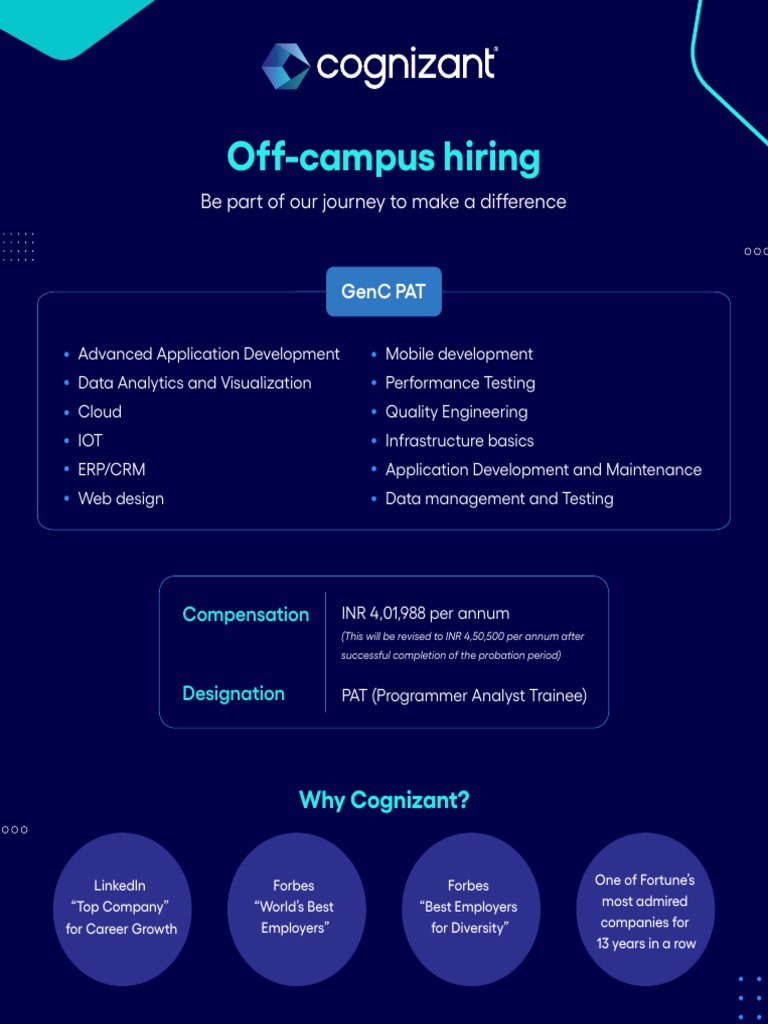 cognizant

Off-campus hiring

Be part of our journey to make a difference

GenC PAT

- Advanced Application Development
- Data Analytics and Visualization
- Cloud
- IOT
- ERP/CRM
- Web design

- Mobile development
- Performance Testing
- Quality Engineering
- Infrastructure basics
- Application Development and Maintenance
- Data management and Testing

| Compensation | INR 4,01,988 per annum (This will be revised to INR 4,50,500 per annum after successful completion of the probation period) |
|---|---|
| Designation | PAT (Programmer Analyst Trainee) |

Why Cognizant?

LinkedIn "Top Company" for Career Growth

Forbes "World's Best Employers"

Forbes "Best Employers for Diversity"

One of Fortune's most admired companies for 13 years in a row